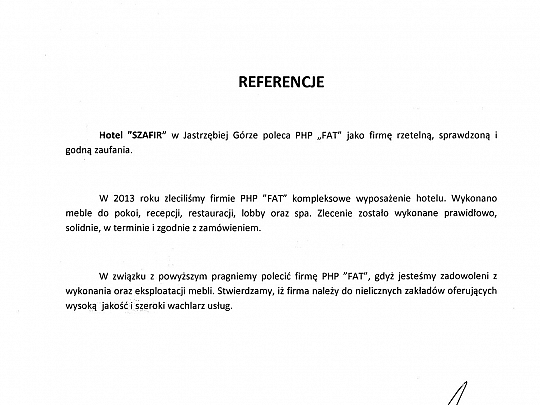 REFERENCJE

Hotel "SZAFIR" w Jastrzębiej Górze poleca PHP „FAT" jako firmę rzetelną, sprawdzoną i godną zaufania.

W 2013 roku zleciliśmy firmie PHP "FAT" kompleksowe wyposażenie hotelu. Wykonano meble do pokoi, recepcji, restauracji, lobby oraz spa. Zlecenie zostało wykonane prawidłowo, solidnie, w terminie i zgodnie z zamówieniem.

W związku z powyższym pragniemy polecić firmę PHP "FAT", gdyż jesteśmy zadowoleni z wykonania oraz eksploatacji mebli. Stwierdzamy, iż firma należy do nielicznych zakładów oferujących wysoką jakość i szeroki wachlarz usług.